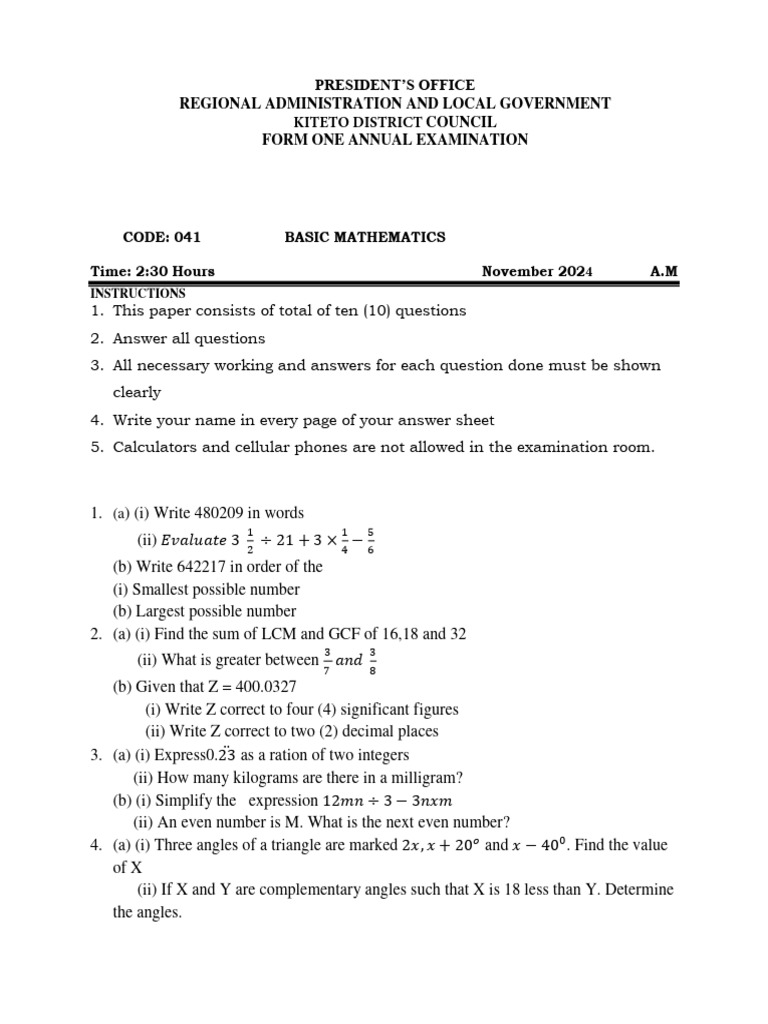 PRESIDENT'S OFFICE
REGIONAL ADMINISTRATION AND LOCAL GOVERNMENT
KITETO DISTRICT COUNCIL
FORM ONE ANNUAL EXAMINATION

CODE: 041 BASIC MATHEMATICS

Time: 2:30 Hours November 2024 A.M

INSTRUCTIONS
1. This paper consists of total of ten (10) questions
2. Answer all questions
3. All necessary working and answers for each question done must be shown clearly
4. Write your name in every page of your answer sheet
5. Calculators and cellular phones are not allowed in the examination room.

1. (a) (i) Write 480209 in words
(ii) $Evaluate\ 3\frac{1}{2} \div 21 + 3 \times \frac{1}{4} - \frac{5}{6}$
(b) Write 642217 in order of the
(i) Smallest possible number
(b) Largest possible number
2. (a) (i) Find the sum of LCM and GCF of 16,18 and 32
(ii) What is greater between $\frac{3}{7}$ $and$ $\frac{3}{8}$
(b) Given that Z = 400.0327
(i) Write Z correct to four (4) significant figures
(ii) Write Z correct to two (2) decimal places
3. (a) (i) Express$0.\dot{2}\dot{3}$ as a ration of two integers
(ii) How many kilograms are there in a milligram?
(b) (i) Simplify the expression $12mn \div 3 - 3nxm$
(ii) An even number is M. What is the next even number?
4. (a) (i) Three angles of a triangle are marked $2x, x + 20^o$ and $x - 40^0$. Find the value of X
(ii) If X and Y are complementary angles such that X is 18 less than Y. Determine the angles.